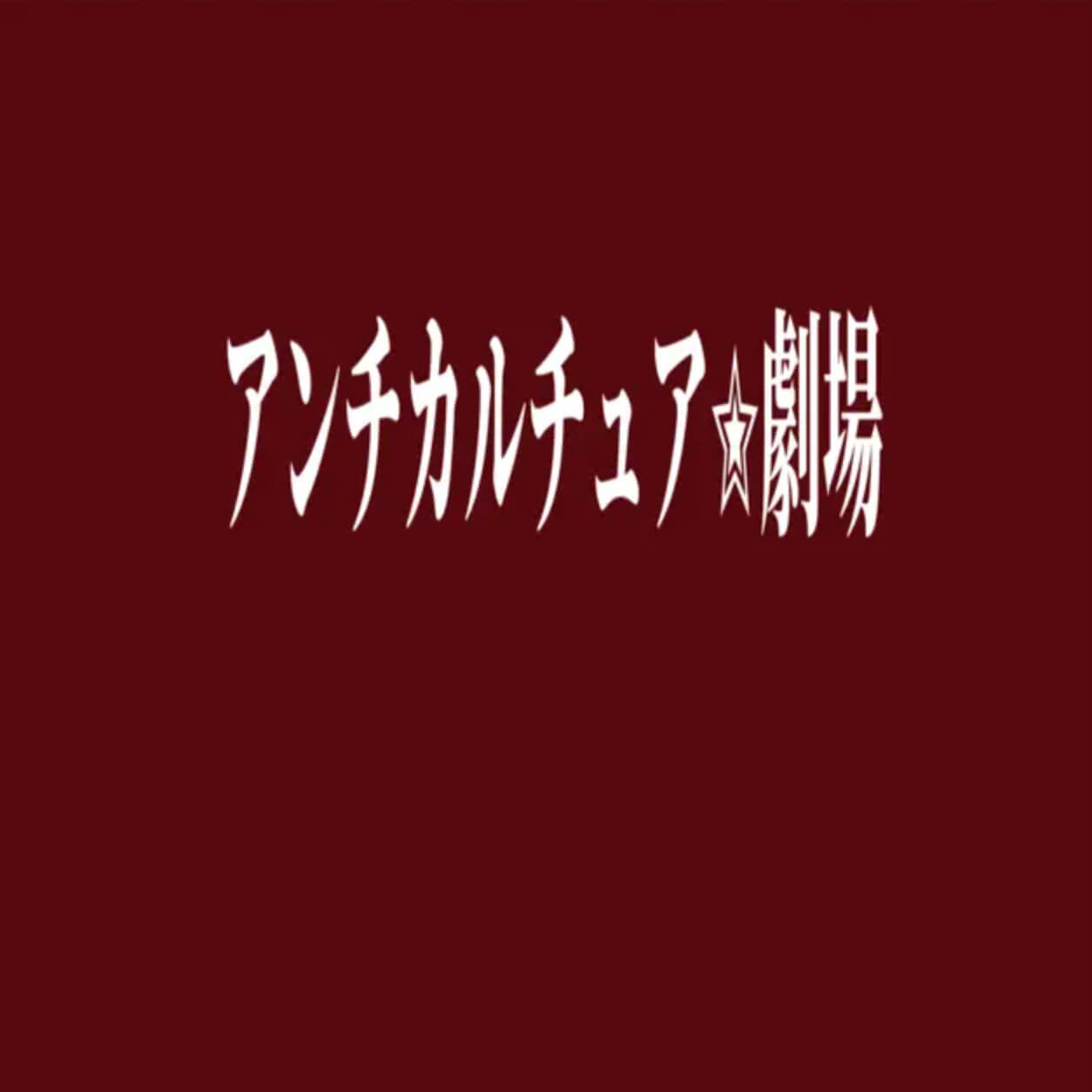 アンチカルチュア☆劇場